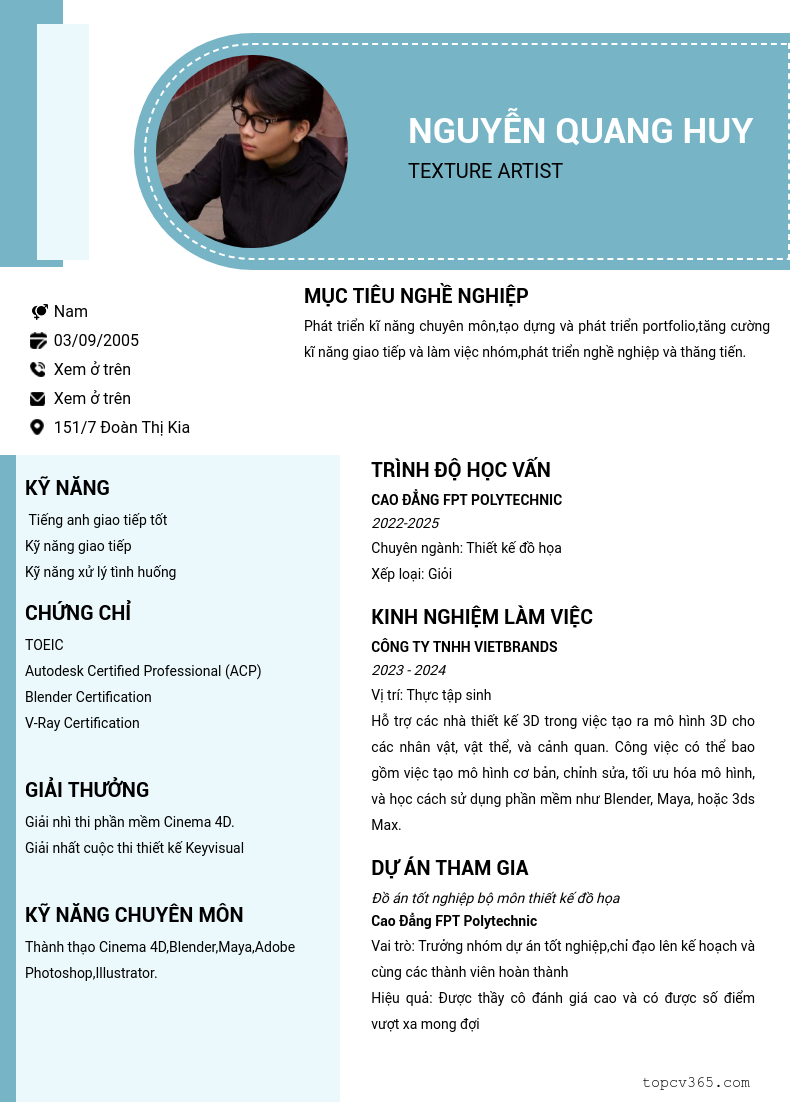 NGUYỄN QUANG HUY
TEXTURE ARTIST

Nam
03/09/2005
Xem ở trên
Xem ở trên
151/7 Đoàn Thị Kia

MỤC TIÊU NGHỀ NGHIỆP
Phát triển kĩ năng chuyên môn,tạo dựng và phát triển portfolio,tăng cường kĩ năng giao tiếp và làm việc nhóm,phát triển nghề nghiệp và thăng tiến.

KỸ NĂNG
Tiếng anh giao tiếp tốt
Kỹ năng giao tiếp
Kỹ năng xử lý tình huống

CHỨNG CHỈ
TOEIC
Autodesk Certified Professional (ACP)
Blender Certification
V-Ray Certification

GIẢI THƯỞNG
Giải nhì thi phần mềm Cinema 4D.
Giải nhất cuộc thi thiết kế Keyvisual

KỸ NĂNG CHUYÊN MÔN
Thành thạo Cinema 4D,Blender,Maya,Adobe Photoshop,Illustrator.

TRÌNH ĐỘ HỌC VẤN
CAO ĐẲNG FPT POLYTECHNIC
2022-2025
Chuyên ngành: Thiết kế đồ họa
Xếp loại: Giỏi

KINH NGHIỆM LÀM VIỆC
CÔNG TY TNHH VIETBRANDS
2023 - 2024
Vị trí: Thực tập sinh
Hỗ trợ các nhà thiết kế 3D trong việc tạo ra mô hình 3D cho các nhân vật, vật thể, và cảnh quan. Công việc có thể bao gồm việc tạo mô hình cơ bản, chỉnh sửa, tối ưu hóa mô hình, và học cách sử dụng phần mềm như Blender, Maya, hoặc 3ds Max.

DỰ ÁN THAM GIA
Đồ án tốt nghiệp bộ môn thiết kế đồ họa
Cao Đẳng FPT Polytechnic
Vai trò: Trưởng nhóm dự án tốt nghiệp,chỉ đạo lên kế hoạch và cùng các thành viên hoàn thành
Hiệu quả: Được thầy cô đánh giá cao và có được số điểm vượt xa mong đợi

topcv365.com